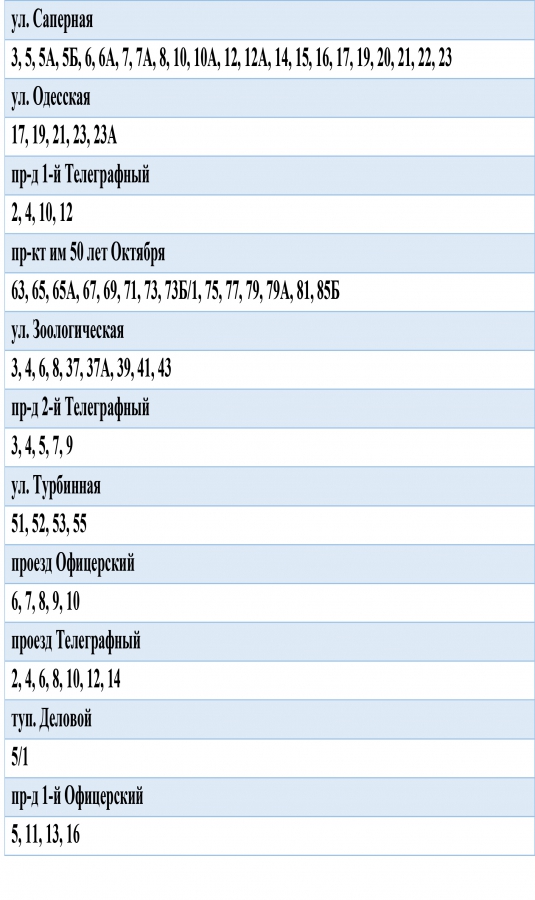 | ул. Саперная |
|---|
| 3, 5, 5А, 5Б, 6, 6А, 7, 7А, 8, 10, 10А, 12, 12А, 14, 15, 16, 17, 19, 20, 21, 22, 23 |
| ул. Одесская |
| 17, 19, 21, 23, 23А |
| пр-д 1-й Телеграфный |
| 2, 4, 10, 12 |
| пр-кт им 50 лет Октября |
| 63, 65, 65А, 67, 69, 71, 73, 73Б/1, 75, 77, 79, 79А, 81, 85Б |
| ул. Зоологическая |
| 3, 4, 6, 8, 37, 37А, 39, 41, 43 |
| пр-д 2-й Телеграфный |
| 3, 4, 5, 7, 9 |
| ул. Турбинная |
| 51, 52, 53, 55 |
| проезд Офицерский |
| 6, 7, 8, 9, 10 |
| проезд Телеграфный |
| 2, 4, 6, 8, 10, 12, 14 |
| туп. Деловой |
| 5/1 |
| пр-д 1-й Офицерский |
| 5, 11, 13, 16 |